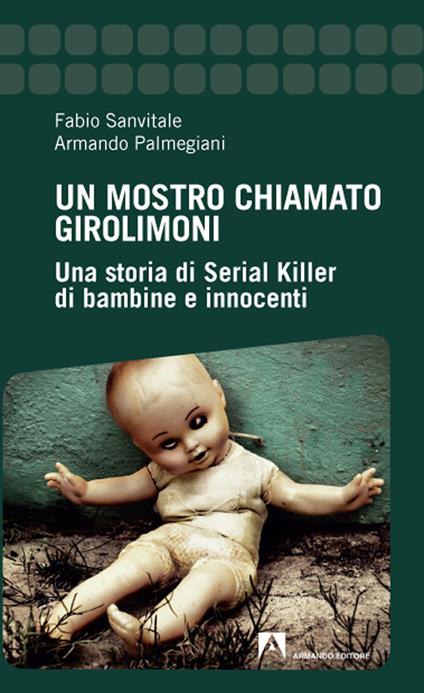 Fabio Sanvitale
Armando Palmegiani

UN MOSTRO CHIAMATO GIROLIMONI

Una storia di Serial Killer di bambine e innocenti

ARMANDO EDITORE